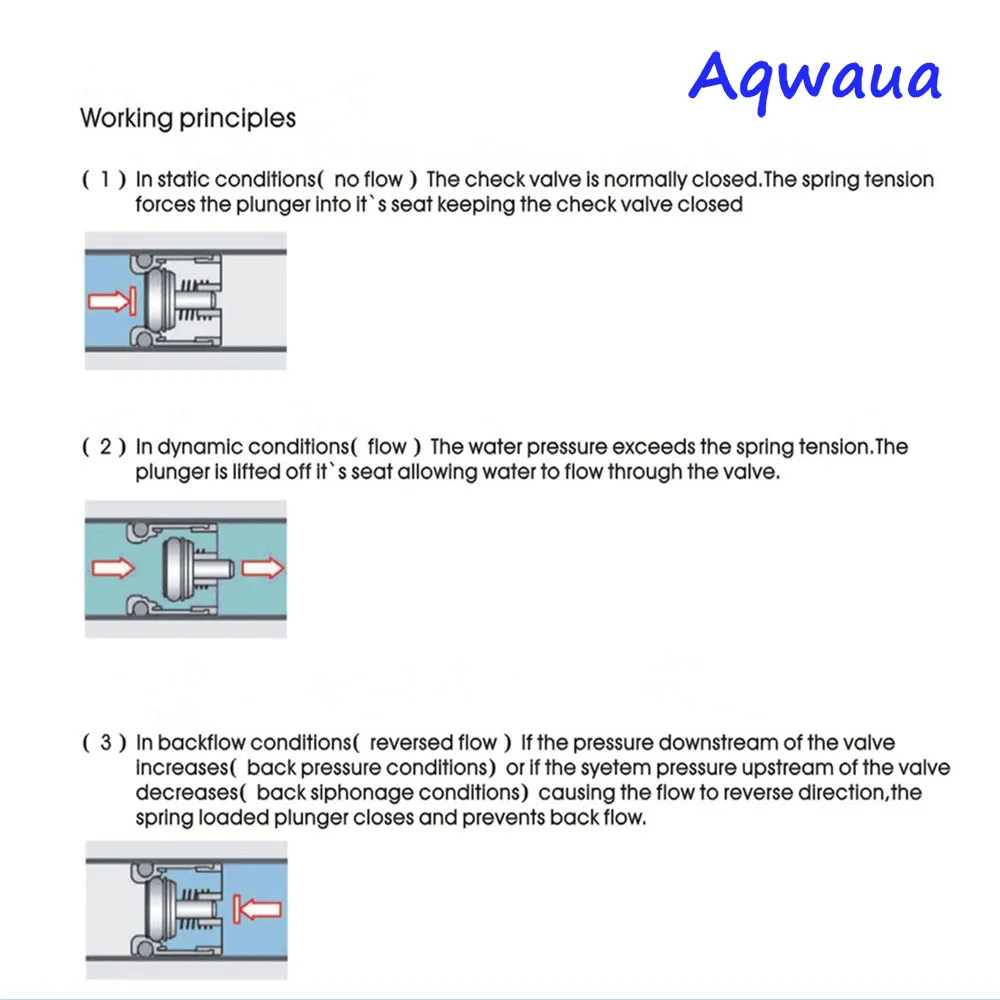 Aqwaua

Working principles

( 1 ) In static conditions( no flow ) The check valve is normally closed.The spring tension forces the plunger into it`s seat keeping the check valve closed

( 2 ) In dynamic conditions( flow ) The water pressure exceeds the spring tension.The plunger is lifted off it`s seat allowing water to flow through the valve.

( 3 ) In backflow conditions( reversed flow ) If the pressure downstream of the valve increases( back pressure conditions) or if the syetem pressure upstream of the valve decreases( back siphonage conditions) causing the flow to reverse direction,the spring loaded plunger closes and prevents back flow.